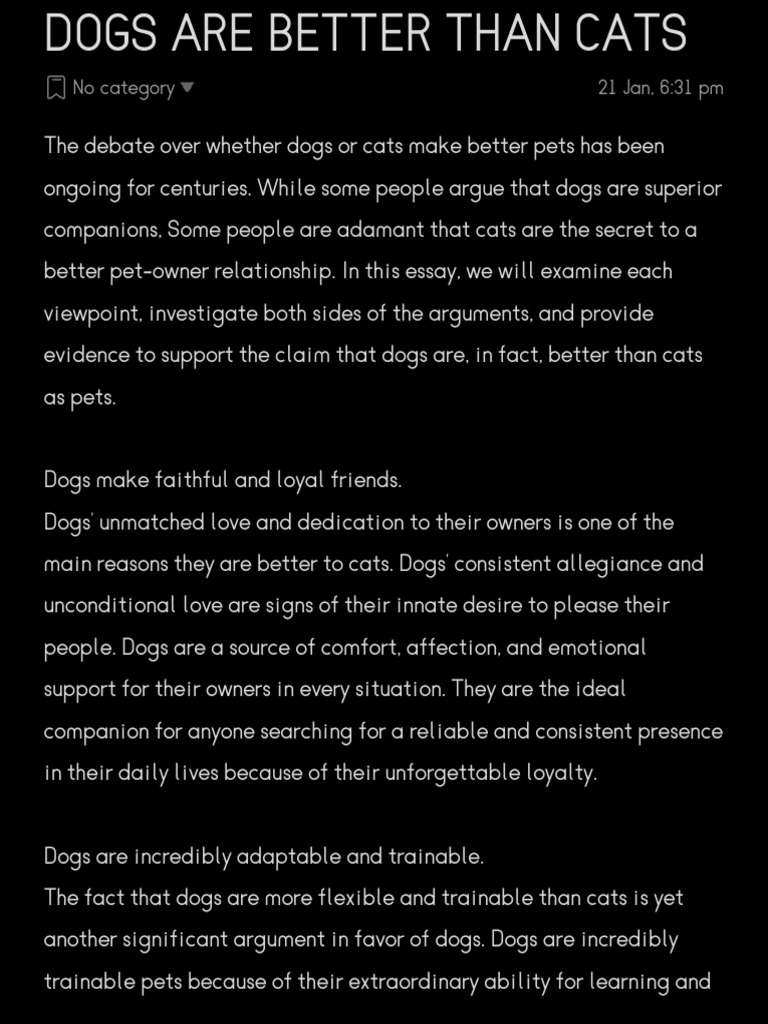 DOGS ARE BETTER THAN CATS

No category

21 Jan, 6:31 pm

The debate over whether dogs or cats make better pets has been ongoing for centuries. While some people argue that dogs are superior companions, Some people are adamant that cats are the secret to a better pet-owner relationship. In this essay, we will examine each viewpoint, investigate both sides of the arguments, and provide evidence to support the claim that dogs are, in fact, better than cats as pets.

Dogs make faithful and loyal friends.
Dogs' unmatched love and dedication to their owners is one of the main reasons they are better to cats. Dogs' consistent allegiance and unconditional love are signs of their innate desire to please their people. Dogs are a source of comfort, affection, and emotional support for their owners in every situation. They are the ideal companion for anyone searching for a reliable and consistent presence in their daily lives because of their unforgettable loyalty.

Dogs are incredibly adaptable and trainable.
The fact that dogs are more flexible and trainable than cats is yet another significant argument in favor of dogs. Dogs are incredibly trainable pets because of their extraordinary ability for learning and